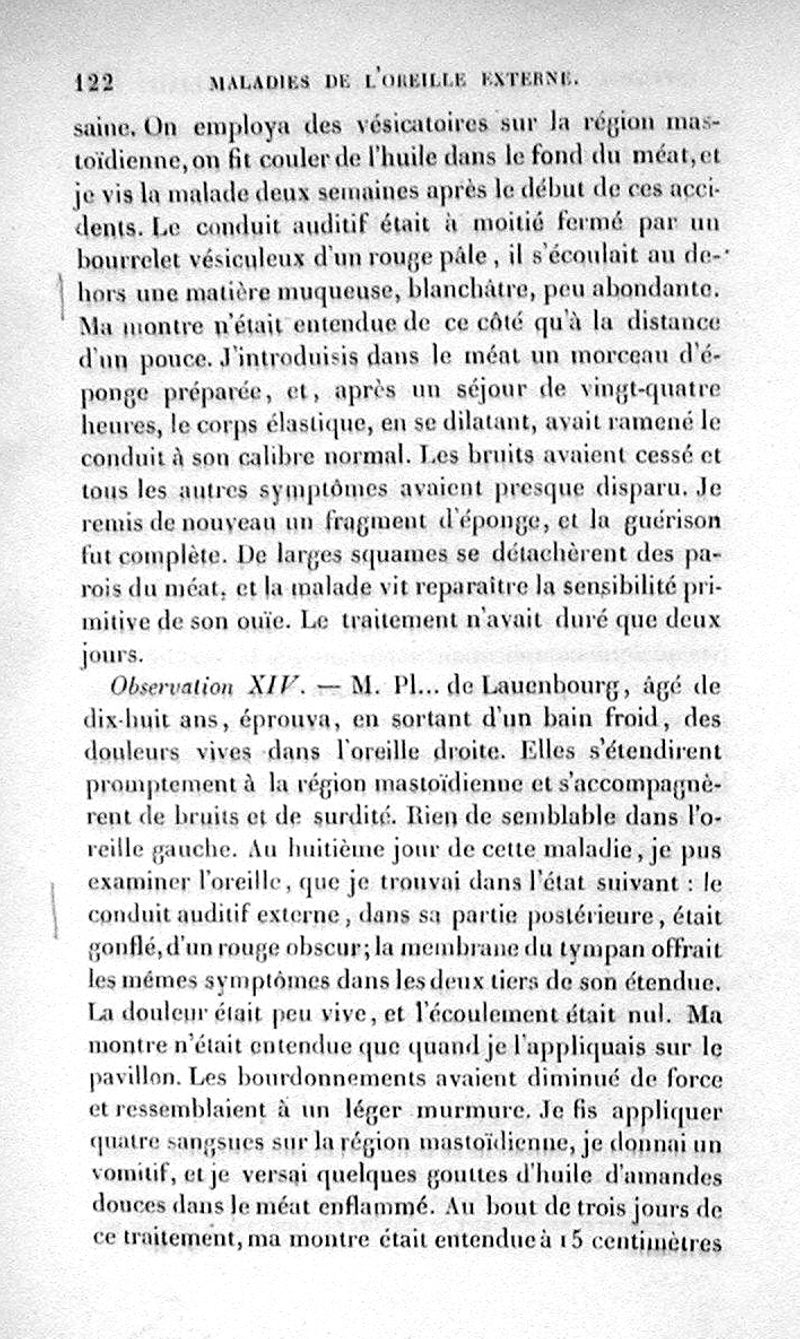 122 MALADIES DE L'OREILLE EXTERNE.

saine. On employa des vésicatoires sur la région mastoïdienne, on fit couler de l'huile dans le fond du méat, et je vis la malade deux semaines après le début de ces accidents. Le conduit auditif était à moitié fermé par un bourrelet vésiculeux d'un rouge pâle, il s'écoulait au dehors une matière muqueuse, blanchâtre, peu abondante. Ma montre n'était entendue de ce côté qu'à la distance d'un pouce. J'introduisis dans le méat un morceau d'éponge préparée, et, après un séjour de vingt-quatre heures, le corps élastique, en se dilatant, avait ramené le conduit à son calibre normal. Les bruits avaient cessé et tous les autres symptômes avaient presque disparu. Je remis de nouveau un fragment d'éponge, et la guérison fut complète. De larges squames se détachèrent des parois du méat, et la malade vit reparaître la sensibilité primitive de son ouïe. Le traitement n'avait duré que deux jours.

Observation XIV. — M. Pl... de Lauenbourg, âgé de dix-huit ans, éprouva, en sortant d'un bain froid, des douleurs vives dans l'oreille droite. Elles s'étendirent promptement à la région mastoïdienne et s'accompagnèrent de bruits et de surdité. Rien de semblable dans l'oreille gauche. Au huitième jour de cette maladie, je pus examiner l'oreille, que je trouvai dans l'état suivant : le conduit auditif externe, dans sa partie postérieure, était gonflé, d'un rouge obscur; la membrane du tympan offrait les mêmes symptômes dans les deux tiers de son étendue. La douleur était peu vive, et l'écoulement était nul. Ma montre n'était entendue que quand je l'appliquais sur le pavillon. Les bourdonnements avaient diminué de force et ressemblaient à un léger murmure. Je fis appliquer quatre sangsues sur la région mastoïdienne, je donnai un vomitif, et je versai quelques gouttes d'huile d'amandes douces dans le méat enflammé. Au bout de trois jours de ce traitement, ma montre était entendue à 15 centimètres